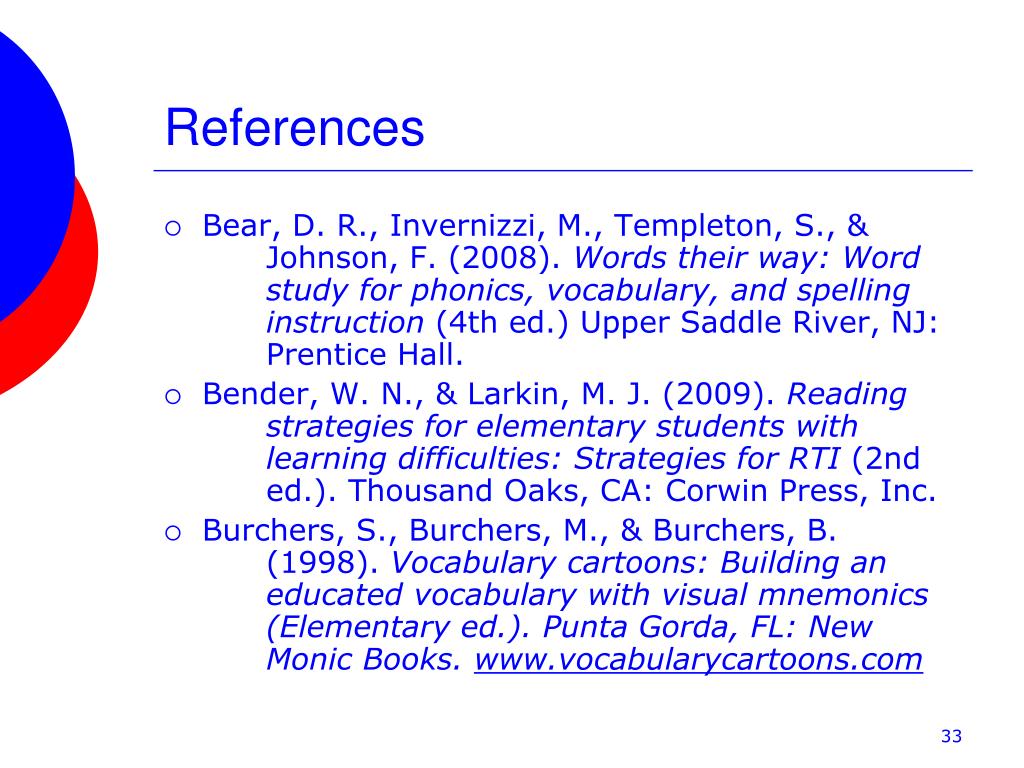 References

○ Bear, D. R., Invernizzi, M., Templeton, S., & Johnson, F. (2008). Words their way: Word study for phonics, vocabulary, and spelling instruction (4th ed.) Upper Saddle River, NJ: Prentice Hall.

○ Bender, W. N., & Larkin, M. J. (2009). Reading strategies for elementary students with learning difficulties: Strategies for RTI (2nd ed.). Thousand Oaks, CA: Corwin Press, Inc.

○ Burchers, S., Burchers, M., & Burchers, B. (1998). Vocabulary cartoons: Building an educated vocabulary with visual mnemonics (Elementary ed.). Punta Gorda, FL: New Monic Books. www.vocabularycartoons.com

33